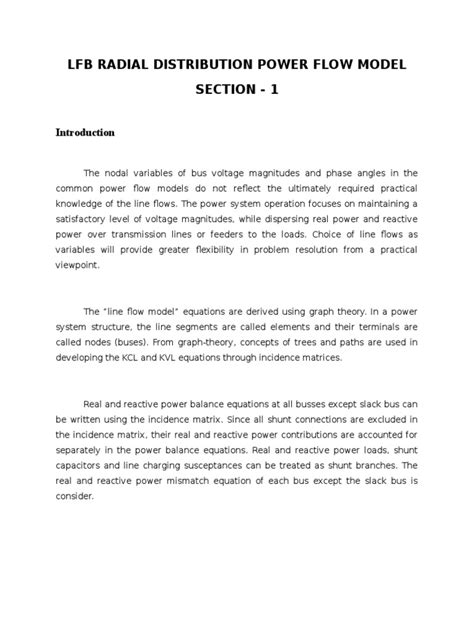 LFB RADIAL DISTRIBUTION POWER FLOW MODEL
SECTION - 1

Introduction

The nodal variables of bus voltage magnitudes and phase angles in the common power flow models do not reflect the ultimately required practical knowledge of the line flows. The power system operation focuses on maintaining a satisfactory level of voltage magnitudes, while dispersing real power and reactive power over transmission lines or feeders to the loads. Choice of line flows as variables will provide greater flexibility in problem resolution from a practical viewpoint.

The "line flow model" equations are derived using graph theory. In a power system structure, the line segments are called elements and their terminals are called nodes (buses). From graph-theory, concepts of trees and paths are used in developing the KCL and KVL equations through incidence matrices.

Real and reactive power balance equations at all busses except slack bus can be written using the incidence matrix. Since all shunt connections are excluded in the incidence matrix, their real and reactive power contributions are accounted for separately in the power balance equations. Real and reactive power loads, shunt capacitors and line charging susceptances can be treated as shunt branches. The real and reactive power mismatch equation of each bus except the slack bus is consider.